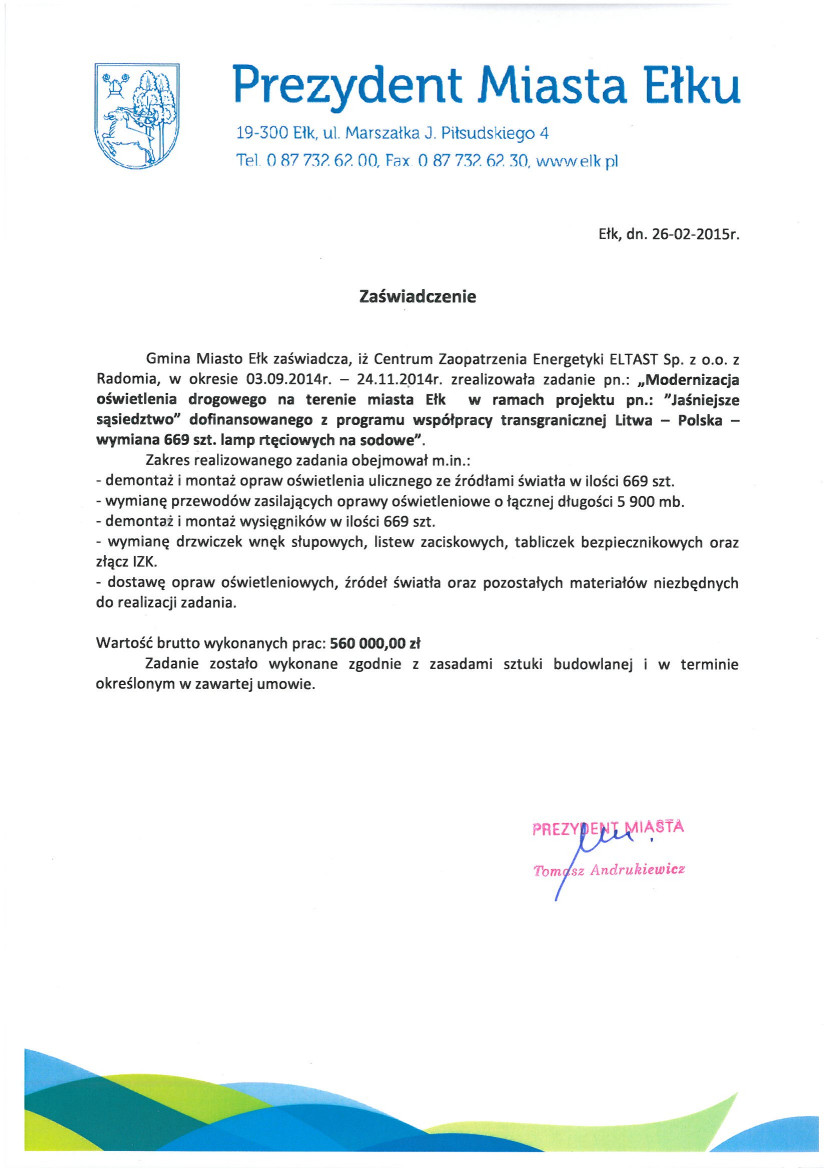 Prezydent Miasta Ełku

19-300 Ełk, ul. Marszałka J. Piłsudskiego 4
Tel. 0 87 732 62 00, Fax. 0 87 732 62 30, www.elk.pl

Ełk, dn. 26-02-2015r.

Zaświadczenie

Gmina Miasto Ełk zaświadcza, iż Centrum Zaopatrzenia Energetyki ELTAST Sp. z o.o. z Radomia, w okresie 03.09.2014r. – 24.11.2014r. zrealizowała zadanie pn.: „Modernizacja oświetlenia drogowego na terenie miasta Ełk w ramach projektu pn.: "Jaśniejsze sąsiedztwo" dofinansowanego z programu współpracy transgranicznej Litwa – Polska – wymiana 669 szt. lamp rtęciowych na sodowe".

Zakres realizowanego zadania obejmował m.in.:
- demontaż i montaż opraw oświetlenia ulicznego ze źródłami światła w ilości 669 szt.
- wymianę przewodów zasilających oprawy oświetleniowe o łącznej długości 5 900 mb.
- demontaż i montaż wysięgników w ilości 669 szt.
- wymianę drzwiczek wnęk słupowych, listew zaciskowych, tabliczek bezpiecznikowych oraz złącz IZK.
- dostawę opraw oświetleniowych, źródeł światła oraz pozostałych materiałów niezbędnych do realizacji zadania.

Wartość brutto wykonanych prac: 560 000,00 zł

Zadanie zostało wykonane zgodnie z zasadami sztuki budowlanej i w terminie określonym w zawartej umowie.

PREZYDENT MIASTA
Tomasz Andrukiewicz